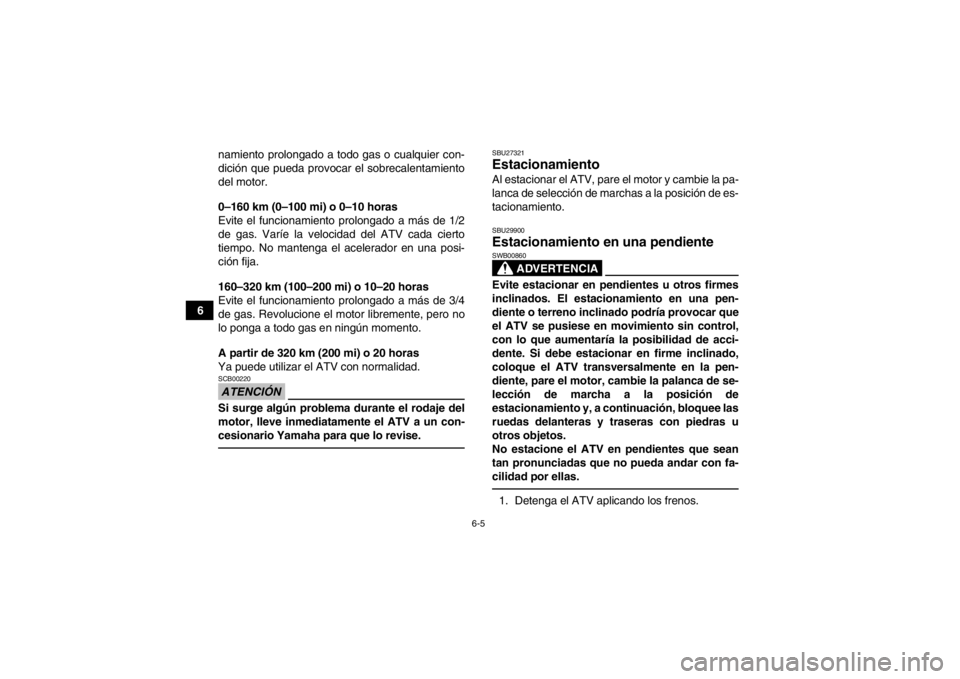 6

namiento prolongado a todo gas o cualquier condición que pueda provocar el sobrecalentamiento del motor.

0–160 km (0–100 mi) o 0–10 horas
Evite el funcionamiento prolongado a más de 1/2 de gas. Varíe la velocidad del ATV cada cierto tiempo. No mantenga el acelerador en una posición fija.

160–320 km (100–200 mi) o 10–20 horas
Evite el funcionamiento prolongado a más de 3/4 de gas. Revolucione el motor libremente, pero no lo ponga a todo gas en ningún momento.

A partir de 320 km (200 mi) o 20 horas
Ya puede utilizar el ATV con normalidad.

SCB00220
ATENCIÓN

Si surge algún problema durante el rodaje del motor, lleve inmediatamente el ATV a un concesionario Yamaha para que lo revise.

SBU27321
Estacionamiento
Al estacionar el ATV, pare el motor y cambie la palanca de selección de marchas a la posición de estacionamiento.

SBU29900
Estacionamiento en una pendiente
SWB00860
ADVERTENCIA

Evite estacionar en pendientes u otros firmes inclinados. El estacionamiento en una pendiente o terreno inclinado podría provocar que el ATV se pusiese en movimiento sin control, con lo que aumentaría la posibilidad de accidente. Si debe estacionar en firme inclinado, coloque el ATV transversalmente en la pendiente, pare el motor, cambie la palanca de selección de marcha a la posición de estacionamiento y, a continuación, bloquee las ruedas delanteras y traseras con piedras u otros objetos.
No estacione el ATV en pendientes que sean tan pronunciadas que no pueda andar con facilidad por ellas.

1. Detenga el ATV aplicando los frenos.

6-5

carmanualsonline.info